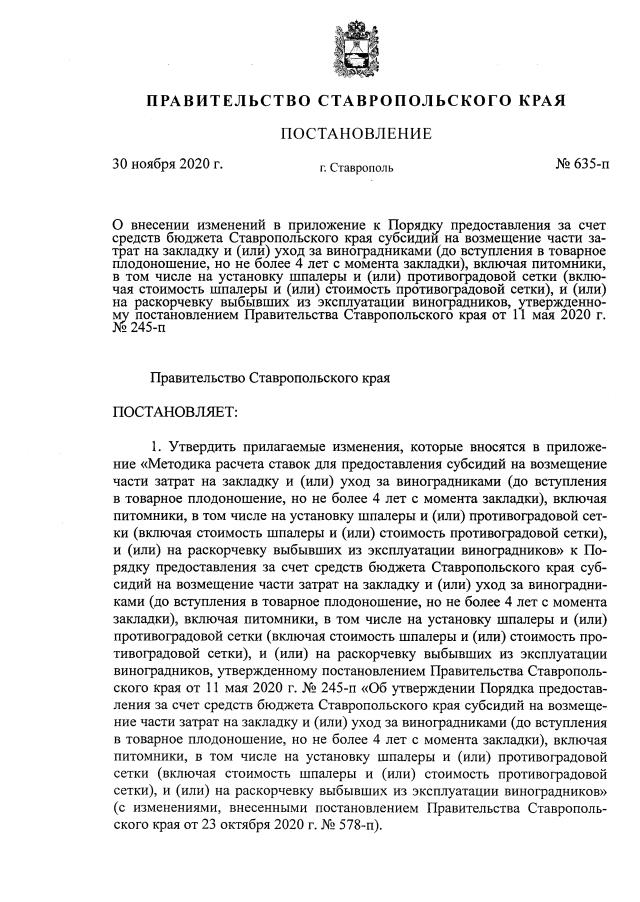 ПРАВИТЕЛЬСТВО СТАВРОПОЛЬСКОГО КРАЯ

ПОСТАНОВЛЕНИЕ

30 ноября 2020 г.

г. Ставрополь

№ 635-п

О внесении изменений в приложение к Порядку предоставления за счет средств бюджета Ставропольского края субсидий на возмещение части затрат на закладку и (или) уход за виноградниками (до вступления в товарное плодоношение, но не более 4 лет с момента закладки), включая питомники, в том числе на установку шпалеры и (или) противоградовой сетки (включая стоимость шпалеры и (или) стоимость противоградовой сетки), и (или) на раскорчевку выбывших из эксплуатации виноградников, утвержденному постановлением Правительства Ставропольского края от 11 мая 2020 г. № 245-п

Правительство Ставропольского края

ПОСТАНОВЛЯЕТ:

1. Утвердить прилагаемые изменения, которые вносятся в приложение «Методика расчета ставок для предоставления субсидий на возмещение части затрат на закладку и (или) уход за виноградниками (до вступления в товарное плодоношение, но не более 4 лет с момента закладки), включая питомники, в том числе на установку шпалеры и (или) противоградовой сетки (включая стоимость шпалеры и (или) стоимость противоградовой сетки), и (или) на раскорчевку выбывших из эксплуатации виноградников» к Порядку предоставления за счет средств бюджета Ставропольского края субсидий на возмещение части затрат на закладку и (или) уход за виноградниками (до вступления в товарное плодоношение, но не более 4 лет с момента закладки), включая питомники, в том числе на установку шпалеры и (или) противоградовой сетки (включая стоимость шпалеры и (или) стоимость противоградовой сетки), и (или) на раскорчевку выбывших из эксплуатации виноградников, утвержденному постановлением Правительства Ставропольского края от 11 мая 2020 г. № 245-п «Об утверждении Порядка предоставления за счет средств бюджета Ставропольского края субсидий на возмещение части затрат на закладку и (или) уход за виноградниками (до вступления в товарное плодоношение, но не более 4 лет с момента закладки), включая питомники, в том числе на установку шпалеры и (или) противоградовой сетки (включая стоимость шпалеры и (или) стоимость противоградовой сетки), и (или) на раскорчевку выбывших из эксплуатации виноградников» (с изменениями, внесенными постановлением Правительства Ставропольского края от 23 октября 2020 г. № 578-п).